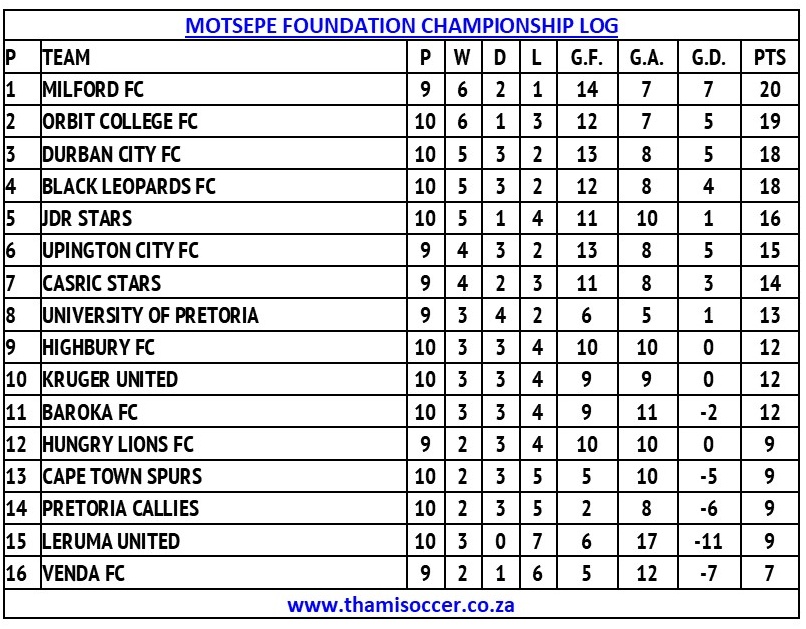 MOTSEPE FOUNDATION CHAMPIONSHIP LOG

| P | TEAM | P | W | D | L | G.F. | G.A. | G.D. | PTS |
|---|---|---|---|---|---|---|---|---|---|
| 1 | MILFORD FC | 9 | 6 | 2 | 1 | 14 | 7 | 7 | 20 |
| 2 | ORBIT COLLEGE FC | 10 | 6 | 1 | 3 | 12 | 7 | 5 | 19 |
| 3 | DURBAN CITY FC | 10 | 5 | 3 | 2 | 13 | 8 | 5 | 18 |
| 4 | BLACK LEOPARDS FC | 10 | 5 | 3 | 2 | 12 | 8 | 4 | 18 |
| 5 | JDR STARS | 10 | 5 | 1 | 4 | 11 | 10 | 1 | 16 |
| 6 | UPINGTON CITY FC | 9 | 4 | 3 | 2 | 13 | 8 | 5 | 15 |
| 7 | CASRIC STARS | 9 | 4 | 2 | 3 | 11 | 8 | 3 | 14 |
| 8 | UNIVERSITY OF PRETORIA | 9 | 3 | 4 | 2 | 6 | 5 | 1 | 13 |
| 9 | HIGHBURY FC | 10 | 3 | 3 | 4 | 10 | 10 | 0 | 12 |
| 10 | KRUGER UNITED | 10 | 3 | 3 | 4 | 9 | 9 | 0 | 12 |
| 11 | BAROKA FC | 10 | 3 | 3 | 4 | 9 | 11 | -2 | 12 |
| 12 | HUNGRY LIONS FC | 9 | 2 | 3 | 4 | 10 | 10 | 0 | 9 |
| 13 | CAPE TOWN SPURS | 10 | 2 | 3 | 5 | 5 | 10 | -5 | 9 |
| 14 | PRETORIA CALLIES | 10 | 2 | 3 | 5 | 2 | 8 | -6 | 9 |
| 15 | LERUMA UNITED | 10 | 3 | 0 | 7 | 6 | 17 | -11 | 9 |
| 16 | VENDA FC | 9 | 2 | 1 | 6 | 5 | 12 | -7 | 7 |

www.thamisoccer.co.za